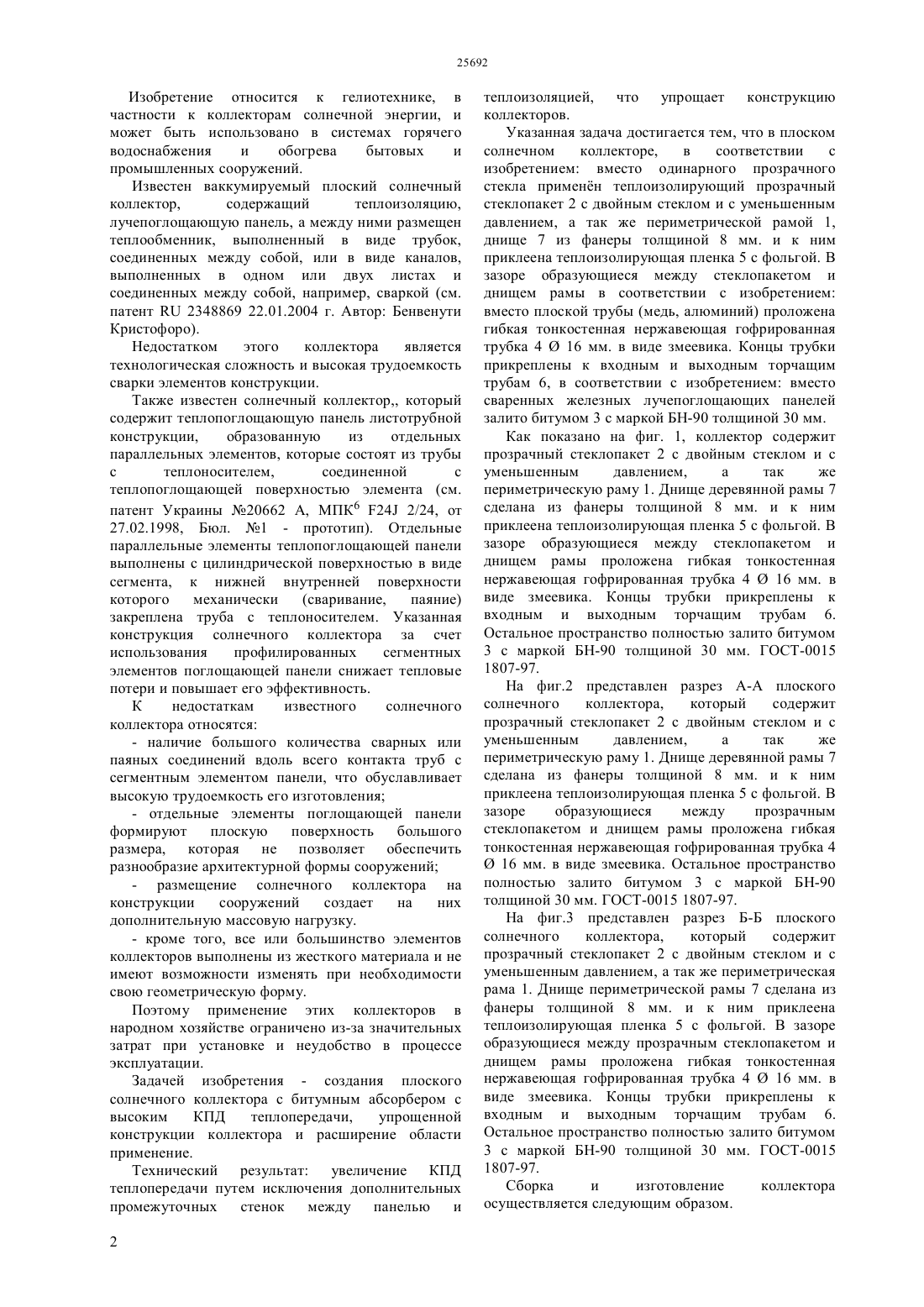 25692

Изобретение относится к гелиотехнике, в частности к коллекторам солнечной энергии, и может быть использовано в системах горячего водоснабжения и обогрева бытовых и промышленных сооружений.

Известен ваккумируемый плоский солнечный коллектор, содержащий теплоизоляцию, лучепоглощающую панель, а между ними размещен теплообменник, выполненный в виде трубок, соединенных между собой, или в виде каналов, выполненных в одном или двух листах и соединенных между собой, например, сваркой (см. патент RU 2348869 22.01.2004 г. Автор: Бенвенути Кристофоро).

Недостатком этого коллектора является технологическая сложность и высокая трудоемкость сварки элементов конструкции.

Также известен солнечный коллектор,, который содержит теплопоглощающую панель листотрубной конструкции, образованную из отдельных параллельных элементов, которые состоят из трубы с теплоносителем, соединенной с теплопоглощающей поверхностью элемента (см. патент Украины №20662 А, МПК$^6$ F24J 2/24, от 27.02.1998, Бюл. №1 - прототип). Отдельные параллельные элементы теплопоглощающей панели выполнены с цилиндрической поверхностью в виде сегмента, к нижней внутренней поверхности которого механически (сваривание, паяние) закреплена труба с теплоносителем. Указанная конструкция солнечного коллектора за счет использования профилированных сегментных элементов поглощающей панели снижает тепловые потери и повышает его эффективность.

К недостаткам известного солнечного коллектора относятся:

- наличие большого количества сварных или паяных соединений вдоль всего контакта труб с сегментным элементом панели, что обуславливает высокую трудоемкость его изготовления;

- отдельные элементы поглощающей панели формируют плоскую поверхность большого размера, которая не позволяет обеспечить разнообразие архитектурной формы сооружений;

- размещение солнечного коллектора на конструкции сооружений создает на них дополнительную массовую нагрузку.

- кроме того, все или большинство элементов коллекторов выполнены из жесткого материала и не имеют возможности изменять при необходимости свою геометрическую форму.

Поэтому применение этих коллекторов в народном хозяйстве ограничено из-за значительных затрат при установке и неудобство в процессе эксплуатации.

Задачей изобретения - создания плоского солнечного коллектора с битумным абсорбером с высоким КПД теплопередачи, упрощенной конструкции коллектора и расширение области применение.

Технический результат: увеличение КПД теплопередачи путем исключения дополнительных промежуточных стенок между панелью и теплоизоляцией, что упрощает конструкцию коллекторов.

Указанная задача достигается тем, что в плоском солнечном коллекторе, в соответствии с изобретением: вместо одинарного прозрачного стекла применён теплоизолирующий прозрачный стеклопакет 2 с двойным стеклом и с уменьшенным давлением, а так же периметрической рамой 1, днище 7 из фанеры толщиной 8 мм. и к ним приклеена теплоизолирующая пленка 5 с фольгой. В зазоре образующиеся между стеклопакетом и днищем рамы в соответствии с изобретением: вместо плоской трубы (медь, алюминий) проложена гибкая тонкостенная нержавеющая гофрированная трубка 4 Ø 16 мм. в виде змеевика. Концы трубки прикреплены к входным и выходным торчащим трубам 6, в соответствии с изобретением: вместо сваренных железных лучепоглощающих панелей залито битумом 3 с маркой БН-90 толщиной 30 мм.

Как показано на фиг. 1, коллектор содержит прозрачный стеклопакет 2 с двойным стеклом и с уменьшенным давлением, а так же периметрическую раму 1. Днище деревянной рамы 7 сделана из фанеры толщиной 8 мм. и к ним приклеена теплоизолирующая пленка 5 с фольгой. В зазоре образующиеся между стеклопакетом и днищем рамы проложена гибкая тонкостенная нержавеющая гофрированная трубка 4 Ø 16 мм. в виде змеевика. Концы трубки прикреплены к входным и выходным торчащим трубам 6. Остальное пространство полностью залито битумом 3 с маркой БН-90 толщиной 30 мм. ГОСТ-0015 1807-97.

На фиг.2 представлен разрез А-А плоского солнечного коллектора, который содержит прозрачный стеклопакет 2 с двойным стеклом и с уменьшенным давлением, а так же периметрическую раму 1. Днище деревянной рамы 7 сделана из фанеры толщиной 8 мм. и к ним приклеена теплоизолирующая пленка 5 с фольгой. В зазоре образующиеся между прозрачным стеклопакетом и днищем рамы проложена гибкая тонкостенная нержавеющая гофрированная трубка 4 Ø 16 мм. в виде змеевика. Остальное пространство полностью залито битумом 3 с маркой БН-90 толщиной 30 мм. ГОСТ-0015 1807-97.

На фиг.3 представлен разрез Б-Б плоского солнечного коллектора, который содержит прозрачный стеклопакет 2 с двойным стеклом и с уменьшенным давлением, а так же периметрическая рама 1. Днище периметрической рамы 7 сделана из фанеры толщиной 8 мм. и к ним приклеена теплоизолирующая пленка 5 с фольгой. В зазоре образующиеся между прозрачным стеклопакетом и днищем рамы проложена гибкая тонкостенная нержавеющая гофрированная трубка 4 Ø 16 мм. в виде змеевика. Концы трубки прикреплены к входным и выходным торчащим трубам 6. Остальное пространство полностью залито битумом 3 с маркой БН-90 толщиной 30 мм. ГОСТ-0015 1807-97.

Сборка и изготовление коллектора осуществляется следующим образом.

2